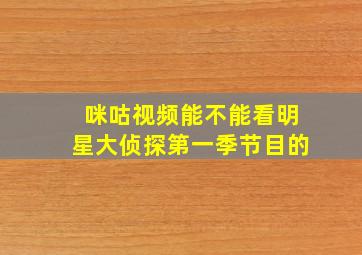 咪咕视频能不能看明星大侦探第一季节目的